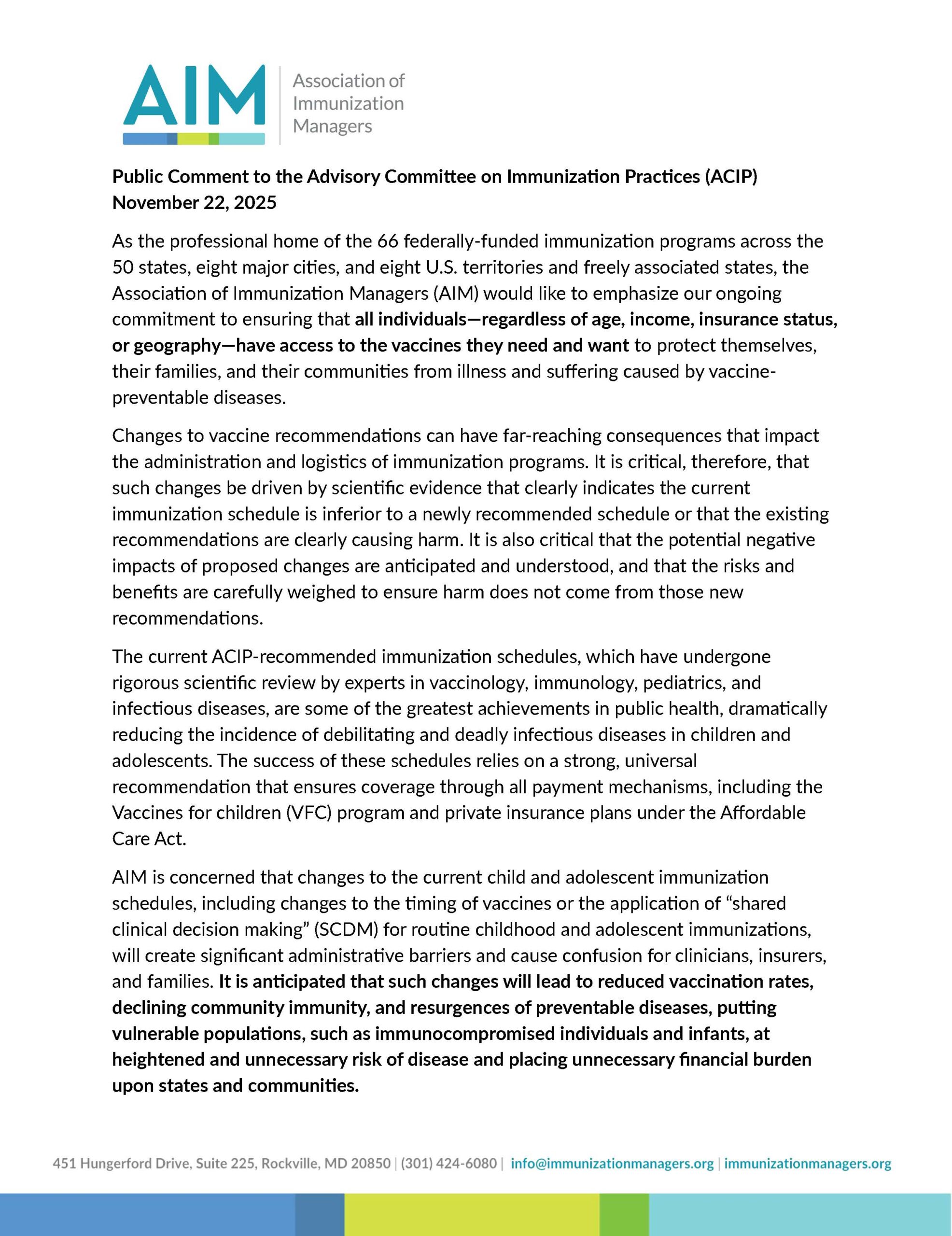 AIM Association of Immunization Managers

Public Comment to the Advisory Committee on Immunization Practices (ACIP)
November 22, 2025

As the professional home of the 66 federally-funded immunization programs across the 50 states, eight major cities, and eight U.S. territories and freely associated states, the Association of Immunization Managers (AIM) would like to emphasize our ongoing commitment to ensuring that all individuals—regardless of age, income, insurance status, or geography—have access to the vaccines they need and want to protect themselves, their families, and their communities from illness and suffering caused by vaccine-preventable diseases.

Changes to vaccine recommendations can have far-reaching consequences that impact the administration and logistics of immunization programs. It is critical, therefore, that such changes be driven by scientific evidence that clearly indicates the current immunization schedule is inferior to a newly recommended schedule or that the existing recommendations are clearly causing harm. It is also critical that the potential negative impacts of proposed changes are anticipated and understood, and that the risks and benefits are carefully weighed to ensure harm does not come from those new recommendations.

The current ACIP-recommended immunization schedules, which have undergone rigorous scientific review by experts in vaccinology, immunology, pediatrics, and infectious diseases, are some of the greatest achievements in public health, dramatically reducing the incidence of debilitating and deadly infectious diseases in children and adolescents. The success of these schedules relies on a strong, universal recommendation that ensures coverage through all payment mechanisms, including the Vaccines for children (VFC) program and private insurance plans under the Affordable Care Act.

AIM is concerned that changes to the current child and adolescent immunization schedules, including changes to the timing of vaccines or the application of “shared clinical decision making” (SCDM) for routine childhood and adolescent immunizations, will create significant administrative barriers and cause confusion for clinicians, insurers, and families. It is anticipated that such changes will lead to reduced vaccination rates, declining community immunity, and resurgences of preventable diseases, putting vulnerable populations, such as immunocompromised individuals and infants, at heightened and unnecessary risk of disease and placing unnecessary financial burden upon states and communities.

451 Hungerford Drive, Suite 225, Rockville, MD 20850 | (301) 424-6080 | info@immunizationmanagers.org | immunizationmanagers.org